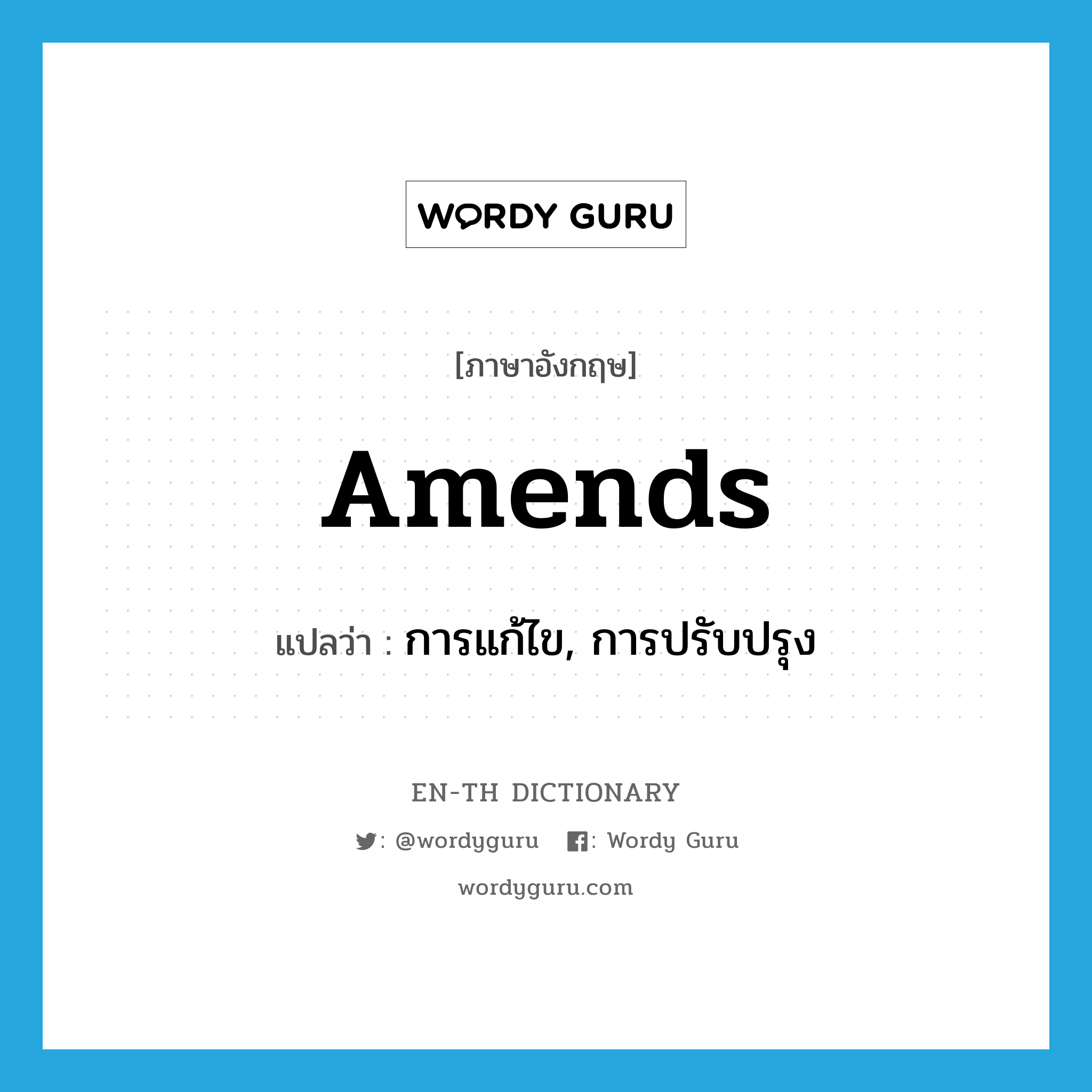 WORDY GURU

[ภาษาอังกฤษ]

Amends

แปลว่า : การแก้ไข, การปรับปรุง

EN-TH DICTIONARY

: @wordyguru : Wordy Guru

wordyguru.com